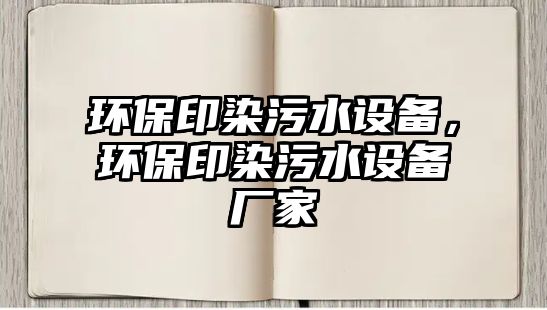 环保印染污水设备，环保印染污水设备厂家